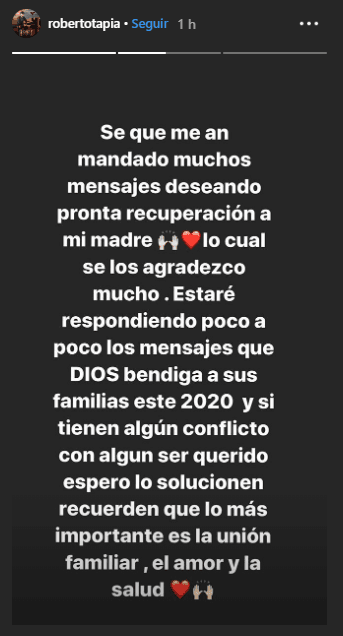 robertotapia • Seguir 1 h

Se que me an mandado muchos mensajes deseando pronta recuperación a mi madre 🙌❤️lo cual se los agradezco mucho . Estaré respondiendo poco a poco los mensajes que DIOS bendiga a sus familias este 2020 y si tienen algún conflicto con algun ser querido espero lo solucionen recuerden que lo más importante es la unión familiar , el amor y la salud ❤️🙌